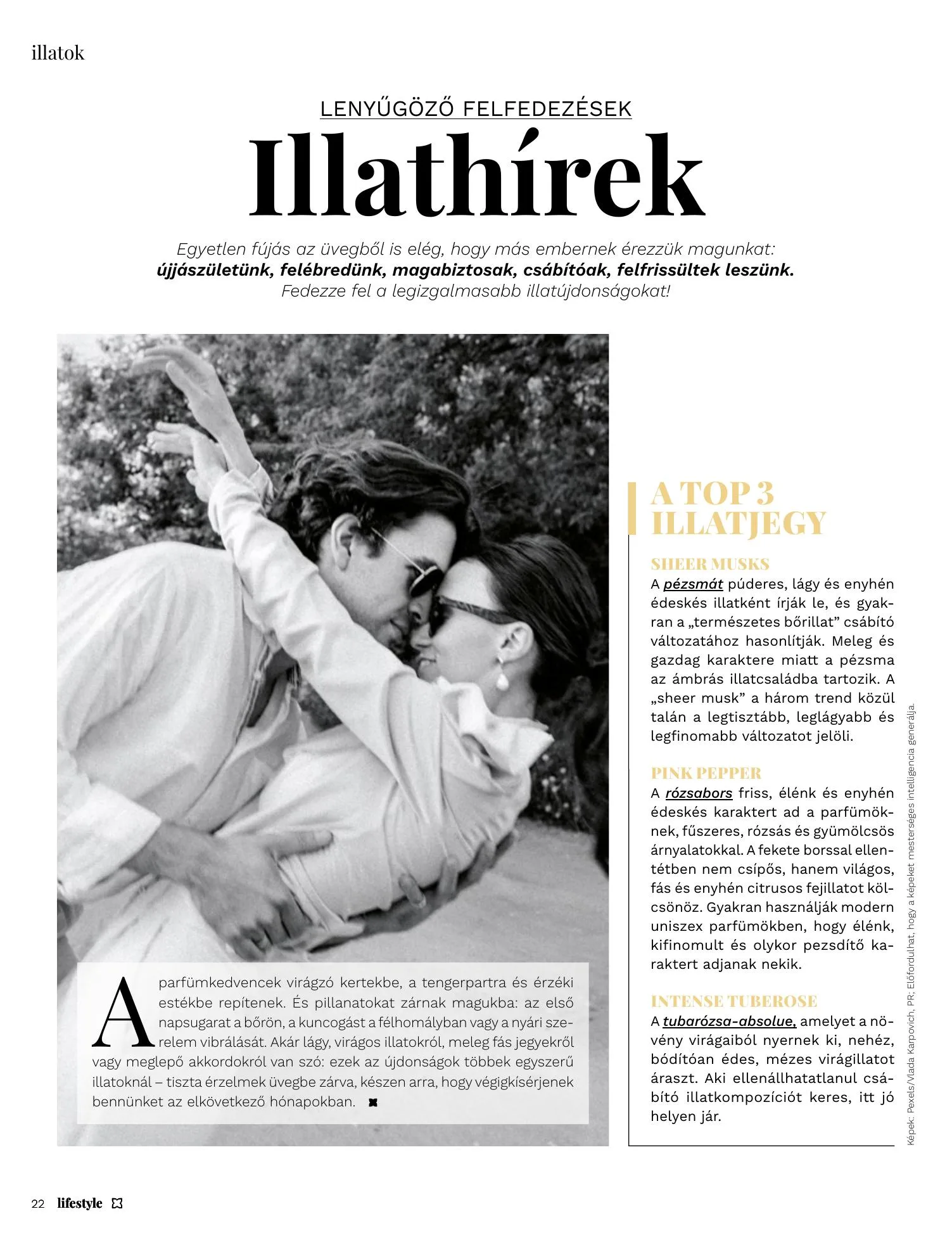 illatok

LENYŰGÖZŐ FELFEDEZÉSEK

Illathírek

Egyetlen fújás az üvegből is elég, hogy más embernek érezzük magunkat: újjászületünk, felébredünk, magabiztosak, csábítóak, felfrissültek leszünk. Fedezze fel a legizgalmasabb illatújdonságokat!

A parfümkedvencek virágzó kertekbe, a tengerpartra és érzéki estékbe repítenek. És pillanatokat zárnak magukba: az első napsugarat a bőrön, a kuncogást a félhomályban vagy a nyári szerelem vibrálását. Akár lágy, virágos illatokról, meleg fás jegyekről vagy meglepő akkordokról van szó: ezek az újdonságok többek egyszerű illatoknál – tiszta érzelmek üvegbe zárva, készen arra, hogy végigkísérjenek bennünket az elkövetkező hónapokban.

A TOP 3 ILLATJEGY

SHEER MUSKS
A pézsmát púderes, lágy és enyhén édeskés illatként írják le, és gyakran a „természetes bőrillat" csábító változatához hasonlítják. Meleg és gazdag karaktere miatt a pézsma az ámbrás illatcsaládba tartozik. A „sheer musk" a három trend közül talán a legtisztább, leglágyabb és legfinomabb változatot jelöli.

PINK PEPPER
A rózsabors friss, élénk és enyhén édeskés karaktert ad a parfümöknek, fűszeres, rózsás és gyümölcsös árnyalatokkal. A fekete borssal ellentétben nem csípős, hanem világos, fás és enyhén citrusos fejillatot kölcsönöz. Gyakran használják modern uniszex parfümökben, hogy élénk, kifinomult és olykor pezsdítő karaktert adjanak nekik.

INTENSE TUBEROSE
A tubarózsa-absolue, amelyet a növény virágaiból nyernek ki, nehéz, bódítóan édes, mézes virágillatot áraszt. Aki ellenállhatatlanul csábító illatkompozíciót keres, itt jó helyen jár.

Képek: Pexels/Vlada Karpovich, PR; Előfordulhat, hogy a képeket mesterséges intelligencia generálja.

22 lifestyle